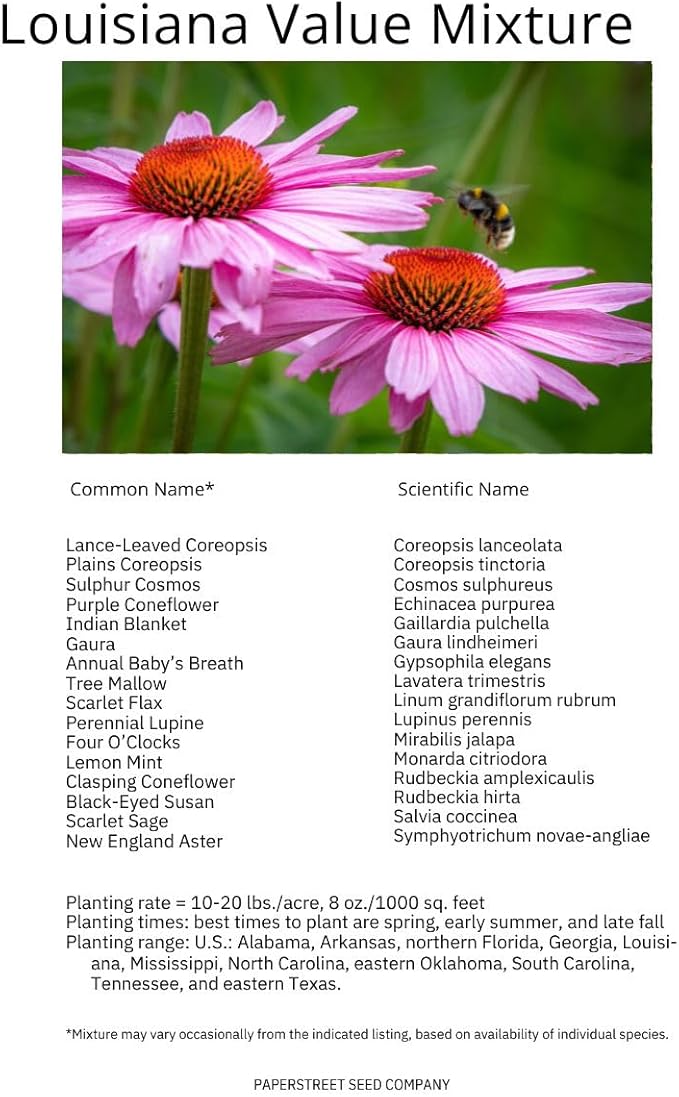 Louisiana Value Mixture

| Common Name* | Scientific Name |
|---|---|
| Lance-Leaved Coreopsis | Coreopsis lanceolata |
| Plains Coreopsis | Coreopsis tinctoria |
| Sulphur Cosmos | Cosmos sulphureus |
| Purple Coneflower | Echinacea purpurea |
| Indian Blanket | Gaillardia pulchella |
| Gaura | Gaura lindheimeri |
| Annual Baby's Breath | Gypsophila elegans |
| Tree Mallow | Lavatera trimestris |
| Scarlet Flax | Linum grandiflorum rubrum |
| Perennial Lupine | Lupinus perennis |
| Four O'Clocks | Mirabilis jalapa |
| Lemon Mint | Monarda citriodora |
| Clasping Coneflower | Rudbeckia amplexicaulis |
| Black-Eyed Susan | Rudbeckia hirta |
| Scarlet Sage | Salvia coccinea |
| New England Aster | Symphyotrichum novae-angliae |

Planting rate = 10-20 lbs./acre, 8 oz./1000 sq. feet
Planting times: best times to plant are spring, early summer, and late fall
Planting range: U.S.: Alabama, Arkansas, northern Florida, Georgia, Louisiana, Mississippi, North Carolina, eastern Oklahoma, South Carolina, Tennessee, and eastern Texas.

*Mixture may vary occasionally from the indicated listing, based on availability of individual species.

PAPERSTREET SEED COMPANY